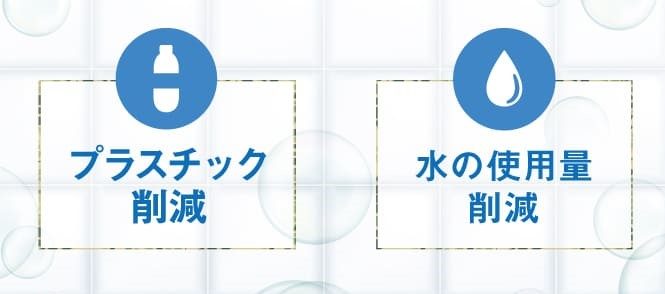 プラスチック
削減

水の使用量
削減